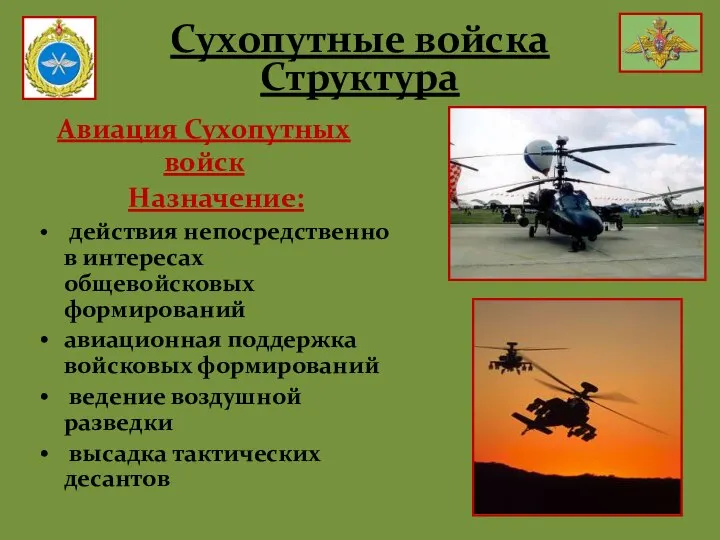 Сухопутные войска
Структура

Авиация Сухопутных войск

Назначение:

• действия непосредственно в интересах общевойсковых формирований
• авиационная поддержка войсковых формирований
• ведение воздушной разведки
• высадка тактических десантов